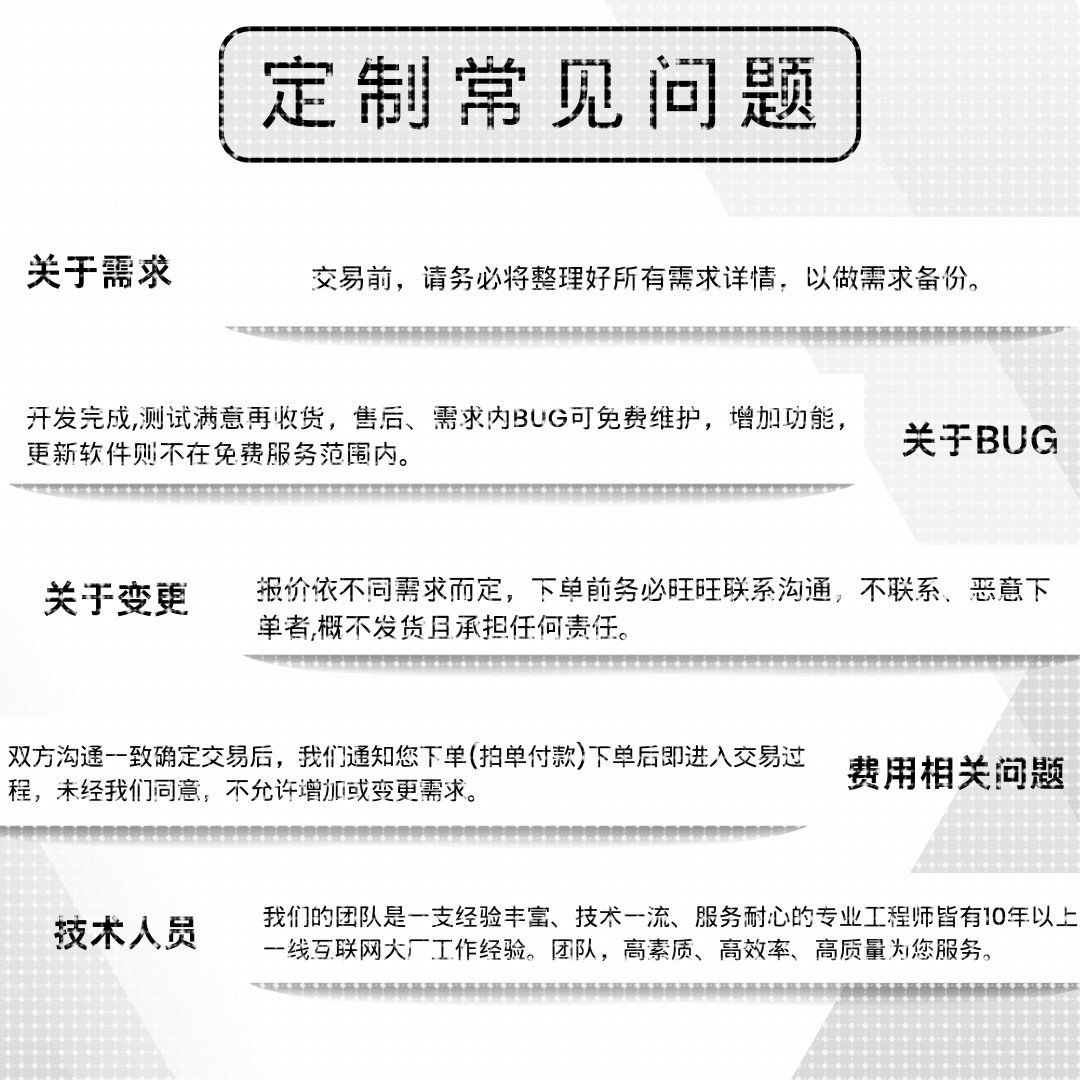 定制常见问题

关于需求

交易前，请务必将整理好所有需求详情，以做需求备份。

开发完成,测试满意再收货，售后、需求内BUG可免费维护，增加功能，更新软件则不在免费服务范围内。

关于BUG

关于变更

报价依不同需求而定，下单前务必旺旺联系沟通，不联系、恶意下单者,概不发货且承担任何责任。

双方沟通一致确定交易后，我们通知您下单(拍单付款)下单后即进入交易过程，未经我们同意，不允许增加或变更需求。

费用相关问题

技术人员

我们的团队是一支经验丰富、技术一流、服务耐心的专业工程师皆有10年以上一线互联网大厂工作经验。团队，高素质、高效率、高质量为您服务。